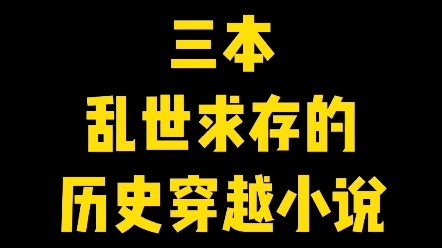 三本
乱世求存的
历史穿越小说